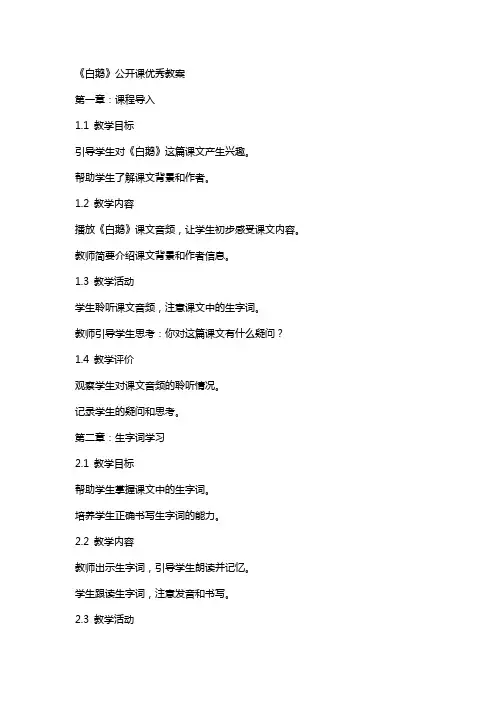 《白鹅》公开课优秀教案

第一章：课程导入

1.1 教学目标

引导学生对《白鹅》这篇课文产生兴趣。

帮助学生了解课文背景和作者。

1.2 教学内容

播放《白鹅》课文音频，让学生初步感受课文内容。

教师简要介绍课文背景和作者信息。

1.3 教学活动

学生聆听课文音频，注意课文中的生字词。

教师引导学生思考：你对这篇课文有什么疑问？

1.4 教学评价

观察学生对课文音频的聆听情况。

记录学生的疑问和思考。

第二章：生字词学习

2.1 教学目标

帮助学生掌握课文中的生字词。

培养学生正确书写生字词的能力。

2.2 教学内容

教师出示生字词，引导学生朗读并记忆。

学生跟读生字词，注意发音和书写。

2.3 教学活动